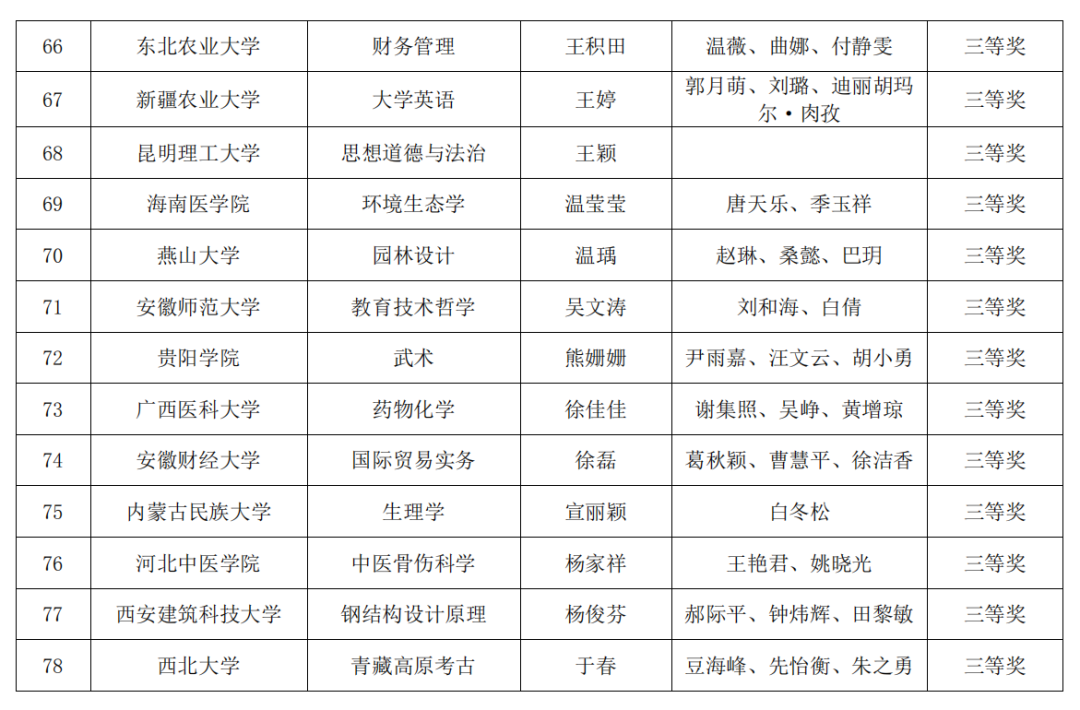 | 66 | 东北农业大学 | 财务管理 | 王积田 | 温薇、曲娜、付静雯 | 三等奖 |
|---|---|---|---|---|---|
| 67 | 新疆农业大学 | 大学英语 | 王婷 | 郭月萌、刘璐、迪丽胡玛尔·肉孜 | 三等奖 |
| 68 | 昆明理工大学 | 思想道德与法治 | 王颖 | | 三等奖 |
| 69 | 海南医学院 | 环境生态学 | 温莹莹 | 唐天乐、季玉祥 | 三等奖 |
| 70 | 燕山大学 | 园林设计 | 温瑀 | 赵琳、桑懿、巴玥 | 三等奖 |
| 71 | 安徽师范大学 | 教育技术哲学 | 吴文涛 | 刘和海、白倩 | 三等奖 |
| 72 | 贵阳学院 | 武术 | 熊姗姗 | 尹雨嘉、汪文云、胡小勇 | 三等奖 |
| 73 | 广西医科大学 | 药物化学 | 徐佳佳 | 谢集照、吴峥、黄增琼 | 三等奖 |
| 74 | 安徽财经大学 | 国际贸易实务 | 徐磊 | 葛秋颖、曹慧平、徐洁香 | 三等奖 |
| 75 | 内蒙古民族大学 | 生理学 | 宣丽颖 | 白冬松 | 三等奖 |
| 76 | 河北中医学院 | 中医骨伤科学 | 杨家祥 | 王艳君、姚晓光 | 三等奖 |
| 77 | 西安建筑科技大学 | 钢结构设计原理 | 杨俊芬 | 郝际平、钟炜辉、田黎敏 | 三等奖 |
| 78 | 西北大学 | 青藏高原考古 | 于春 | 豆海峰、先怡衡、朱之勇 | 三等奖 |